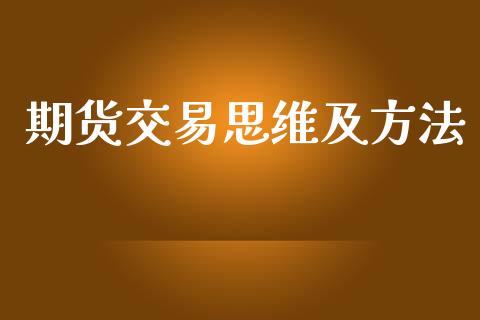 期货交易思维及方法